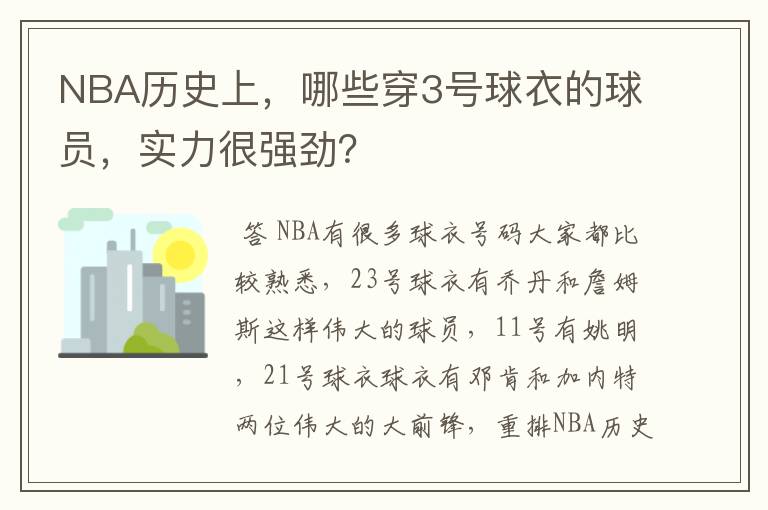 NBA历史上，哪些穿3号球衣的球员，实力很强劲？

答 NBA有很多球衣号码大家都比较熟悉，23号球衣有乔丹和詹姆斯这样伟大的球员，11号有姚明，21号球衣球衣有邓肯和加内特两位伟大的大前锋，重排NBA历史